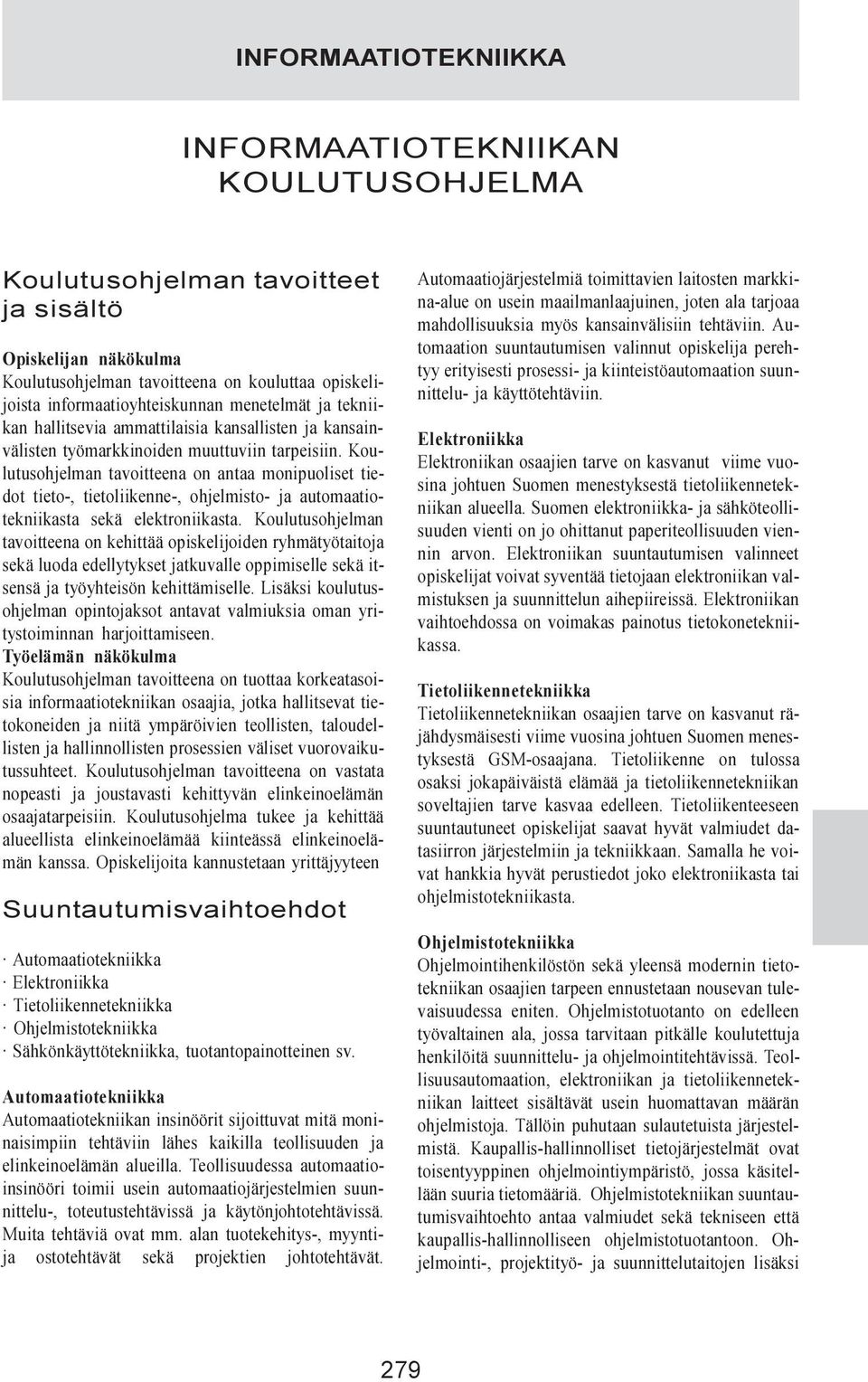 INFORMAATIOTEKNIIKKA

INFORMAATIOTEKNIIKAN KOULUTUSOHJELMA

Koulutusohjelman tavoitteet ja sisältö

Opiskelijan näkökulma
Koulutusohjelman tavoitteena on kouluttaa opiskelijoista informaatioyhteiskunnan menetelmät ja tekniikan hallitsevia ammattilaisia kansallisten ja kansainvälisten työmarkkinoiden muuttuviin tarpeisiin. Koulutusohjelman tavoitteena on antaa monipuoliset tiedot tieto-, tietoliikenne-, ohjelmisto- ja automaatiotekniikasta sekä elektroniikasta. Koulutusohjelman tavoitteena on kehittää opiskelijoiden ryhmätyötaitoja sekä luoda edellytykset jatkuvalle oppimiselle sekä itsensä ja työyhteisön kehittämiselle. Lisäksi koulutusohjelman opintojaksot antavat valmiuksia oman yritystoiminnan harjoittamiseen.
Työelämän näkökulma
Koulutusohjelman tavoitteena on tuottaa korkeatasoisia informaatiotekniikan osaajia, jotka hallitsevat tietokoneiden ja niitä ympäröivien teollisten, taloudellisten ja hallinnollisten prosessien väliset vuorovaikutussuhteet. Koulutusohjelman tavoitteena on vastata nopeasti ja joustavasti kehittyvän elinkeinoelämän osaajatarpeisiin. Koulutusohjelma tukee ja kehittää alueellista elinkeinoelämää kiinteässä elinkeinoelämän kanssa. Opiskelijoita kannustetaan yrittäjyyteen

Suuntautumisvaihtoehdot

· Automaatiotekniikka
· Elektroniikka
· Tietoliikennetekniikka
· Ohjelmistotekniikka
· Sähkönkäyttötekniikka, tuotantopainotteinen sv.

Automaatiotekniikka
Automaatiotekniikan insinöörit sijoittuvat mitä moninaisimpiin tehtäviin lähes kaikilla teollisuuden ja elinkeinoelämän alueilla. Teollisuudessa automaatioinsinööri toimii usein automaatiojärjestelmien suunnittelu-, toteutustehtävissä ja käytönjohtotehtävissä. Muita tehtäviä ovat mm. alan tuotekehitys-, myyntija ostotehtävät sekä projektien johtotehtävät.

Automaatiojärjestelmiä toimittavien laitosten markkina-alue on usein maailmanlaajuinen, joten ala tarjoaa mahdollisuuksia myös kansainvälisiin tehtäviin. Automaation suuntautumisen valinnut opiskelija perehtyy erityisesti prosessi- ja kiinteistöautomaation suunnittelu- ja käyttötehtäviin.

Elektroniikka
Elektroniikan osaajien tarve on kasvanut viime vuosina johtuen Suomen menestyksestä tietoliikennetekniikan alueella. Suomen elektroniikka- ja sähköteollisuuden vienti on jo ohittanut paperiteollisuuden viennin arvon. Elektroniikan suuntautumisen valinneet opiskelijat voivat syventää tietojaan elektroniikan valmistuksen ja suunnittelun aihepiireissä. Elektroniikan vaihtoehdossa on voimakas painotus tietokonetekniikassa.

Tietoliikennetekniikka
Tietoliikennetekniikan osaajien tarve on kasvanut räjähdysmäisesti viime vuosina johtuen Suomen menestyksestä GSM-osaajana. Tietoliikenne on tulossa osaksi jokapäiväistä elämää ja tietoliikennetekniikan soveltajien tarve kasvaa edelleen. Tietoliikenteeseen suuntautuneet opiskelijat saavat hyvät valmiudet datasiirron järjestelmiin ja tekniikkaan. Samalla he voivat hankkia hyvät perustiedot joko elektroniikasta tai ohjelmistotekniikasta.

Ohjelmistotekniikka
Ohjelmointihenkilöstön sekä yleensä modernin tietotekniikan osaajien tarpeen ennustetaan nousevan tulevaisuudessa eniten. Ohjelmistotuotanto on edelleen työvaltainen ala, jossa tarvitaan pitkälle koulutettuja henkilöitä suunnittelu- ja ohjelmointitehtävissä. Teollisuusautomaation, elektroniikan ja tietoliikennetekniikan laitteet sisältävät usein huomattavan määrän ohjelmistoja. Tällöin puhutaan sulautetuista järjestelmistä. Kaupallis-hallinnolliset tietojärjestelmät ovat toisentyyppinen ohjelmointiympäristö, jossa käsitellään suuria tietomääriä. Ohjelmistotekniikan suuntautumisvaihtoehto antaa valmiudet sekä tekniseen että kaupallis-hallinnolliseen ohjelmistotuotantoon. Ohjelmointi-, projektityö- ja suunnittelutaitojen lisäksi

279